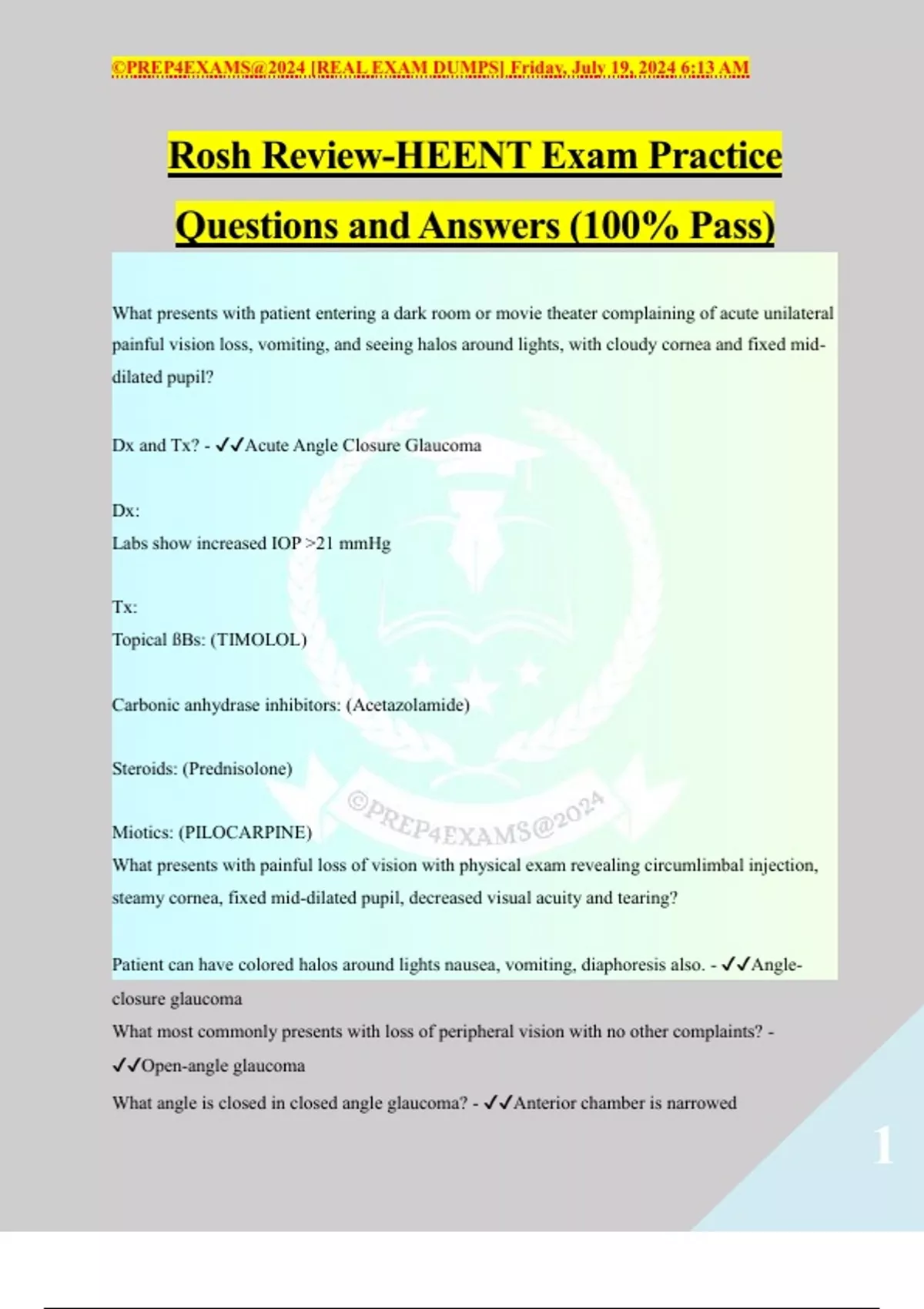 ©PREP4EXAMS@2024 [REAL EXAM DUMPS] Friday, July 19, 2024 6:13 AM

Rosh Review-HEENT Exam Practice Questions and Answers (100% Pass)

What presents with patient entering a dark room or movie theater complaining of acute unilateral painful vision loss, vomiting, and seeing halos around lights, with cloudy cornea and fixed mid-dilated pupil?

Dx and Tx? - ✓✓Acute Angle Closure Glaucoma

Dx:
Labs show increased IOP >21 mmHg

Tx:
Topical ßBs: (TIMOLOL)

Carbonic anhydrase inhibitors: (Acetazolamide)

Steroids: (Prednisolone)

©PREP4EXAMS@2024

Miotics: (PILOCARPINE)
What presents with painful loss of vision with physical exam revealing circumlimbal injection, steamy cornea, fixed mid-dilated pupil, decreased visual acuity and tearing?

Patient can have colored halos around lights nausea, vomiting, diaphoresis also. - ✓✓Angle-closure glaucoma
What most commonly presents with loss of peripheral vision with no other complaints? - ✓✓Open-angle glaucoma
What angle is closed in closed angle glaucoma? - ✓✓Anterior chamber is narrowed

1